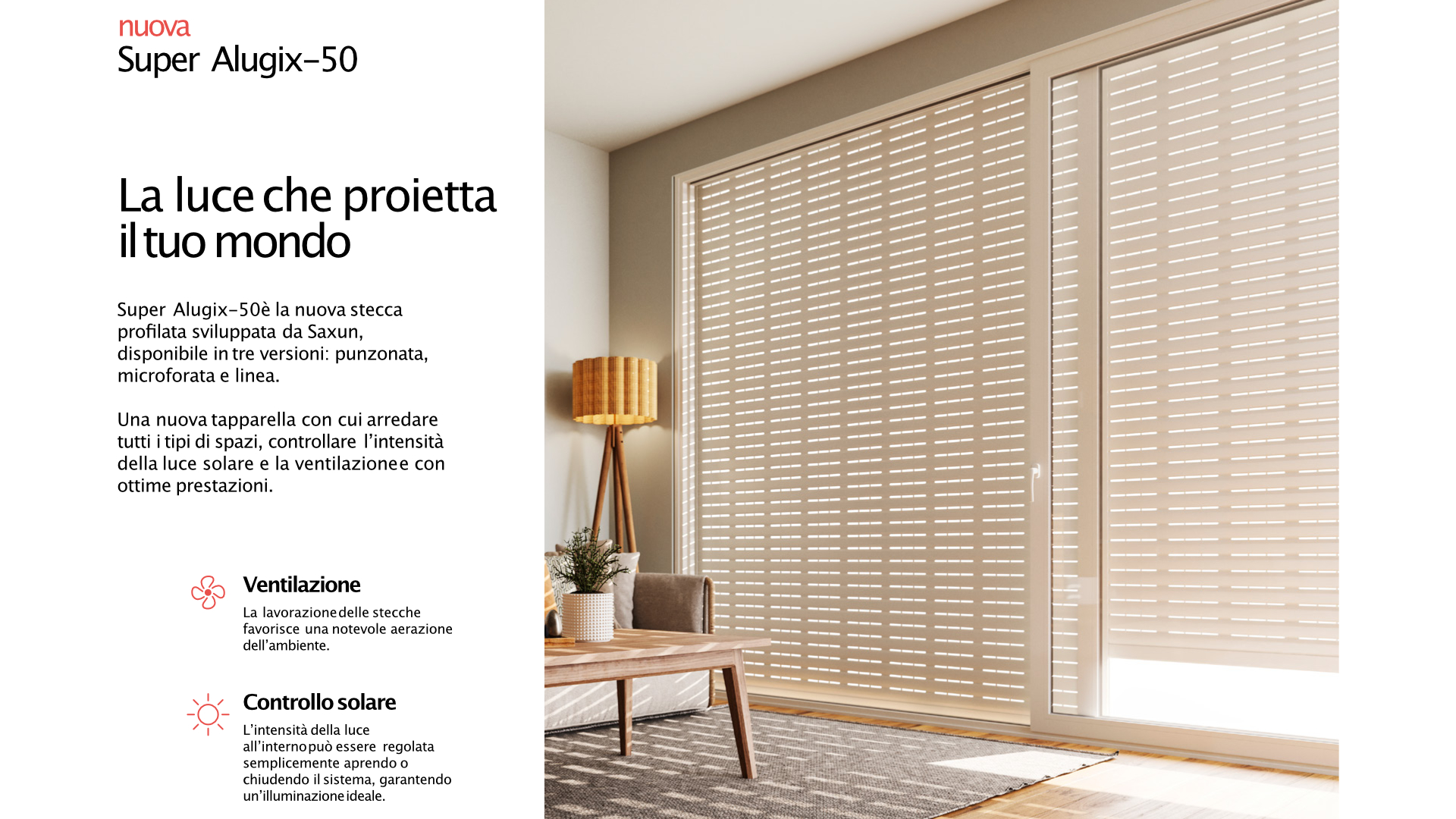 nuova
Super Alugix-50

La luce che proietta il tuo mondo

Super Alugix-50è la nuova stecca profilata sviluppata da Saxun, disponibile in tre versioni: punzonata, microforata e linea.

Una nuova tapparella con cui arredare tutti i tipi di spazi, controllare l'intensità della luce solare e la ventilazionee con ottime prestazioni.

Ventilazione
La lavorazionedelle stecche favorisce una notevole aerazione dell'ambiente.

Controllo solare
L'intensità della luce all'internopuò essere regolata semplicemente aprendo o chiudendo il sistema, garantendo un'illuminazioneideale.